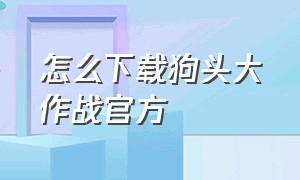 怎么下载狗头大作战官方